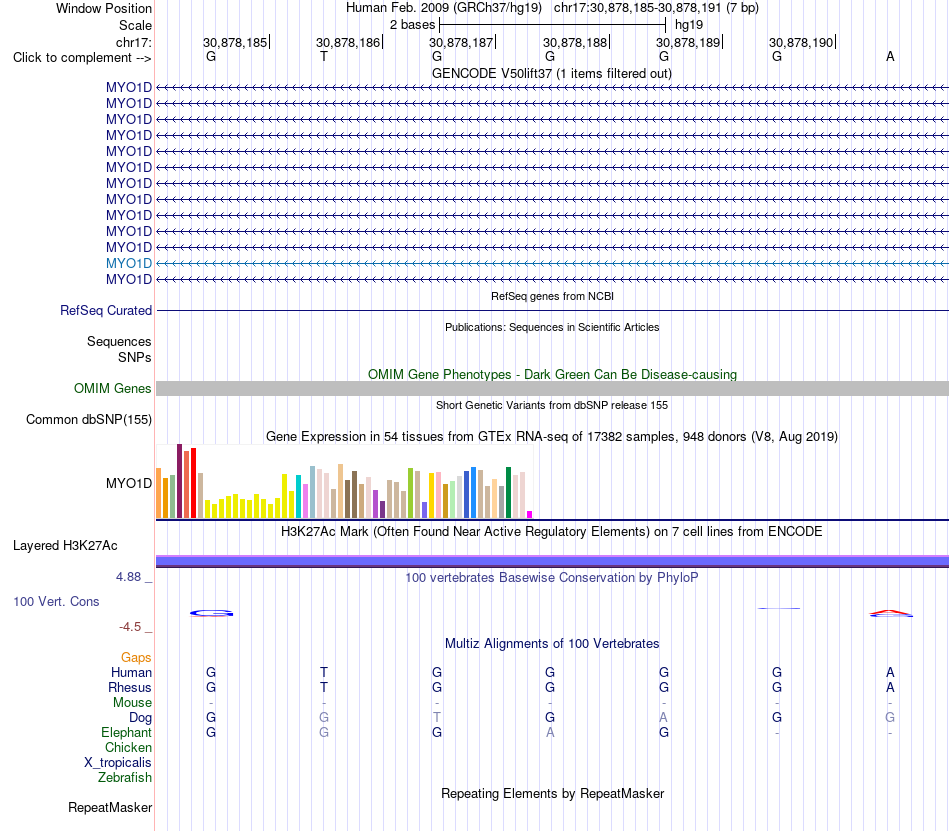 Window Position Human Feb. 2009 (GRCh37/hg19) chr17:30,878,185-30,878,191 (7 bp)
Scale 2 bases hg19
chr17: 30,878,185 30,878,186 30,878,187 30,878,188 30,878,189 30,878,190
Click to complement --> G T G G G G A
GENCODE V50lift37 (1 items filtered out)
MYO1D
MYO1D
MYO1D
MYO1D
MYO1D
MYO1D
MYO1D
MYO1D
MYO1D
MYO1D
MYO1D
MYO1D
MYO1D
RefSeq genes from NCBI
RefSeq Curated
Publications: Sequences in Scientific Articles
Sequences
SNPs
OMIM Gene Phenotypes - Dark Green Can Be Disease-causing
OMIM Genes
Short Genetic Variants from dbSNP release 155
Common dbSNP(155)
Gene Expression in 54 tissues from GTEx RNA-seq of 17382 samples, 948 donors (V8, Aug 2019)
MYO1D
H3K27Ac Mark (Often Found Near Active Regulatory Elements) on 7 cell lines from ENCODE
Layered H3K27Ac
4.88 _ 100 vertebrates Basewise Conservation by PhyloP
100 Vert. Cons
-4.5 _
Multiz Alignments of 100 Vertebrates
Gaps
Human G T G G G G A
Rhesus G T G G G G A
Mouse - - - - - - -
Dog G G T G A G G
Elephant G G G A G - -
Chicken
X_tropicalis
Zebrafish
Repeating Elements by RepeatMasker
RepeatMasker